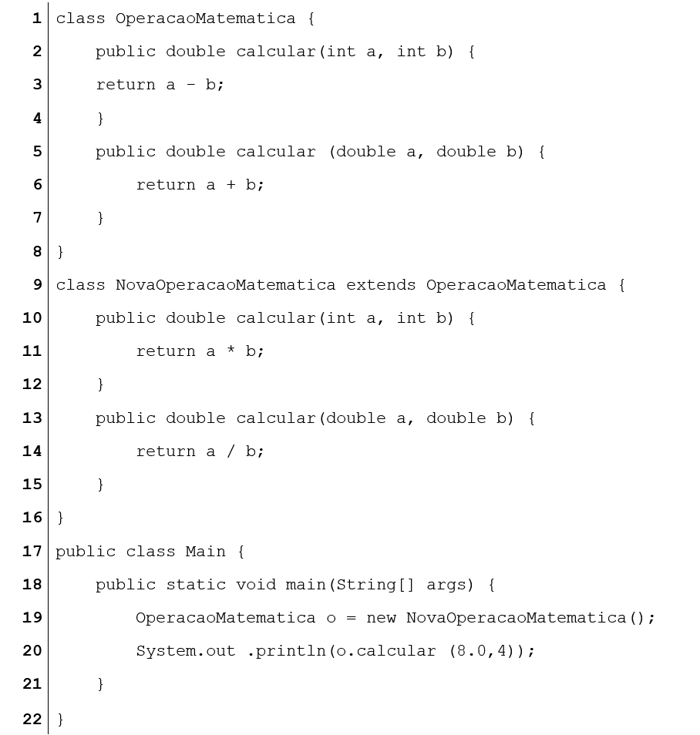 1 class OperacaoMatematica {
2     public double calcular(int a, int b) {
3     return a - b;
4     }
5     public double calcular (double a, double b) {
6         return a + b;
7     }
8 }
9 class NovaOperacaoMatematica extends OperacaoMatematica {
10     public double calcular(int a, int b) {
11         return a * b;
12     }
13     public double calcular(double a, double b) {
14         return a / b;
15     }
16 }
17 public class Main {
18     public static void main(String[] args) {
19         OperacaoMatematica o = new NovaOperacaoMatematica();
20         System.out .println(o.calcular (8.0,4));
21     }
22 }